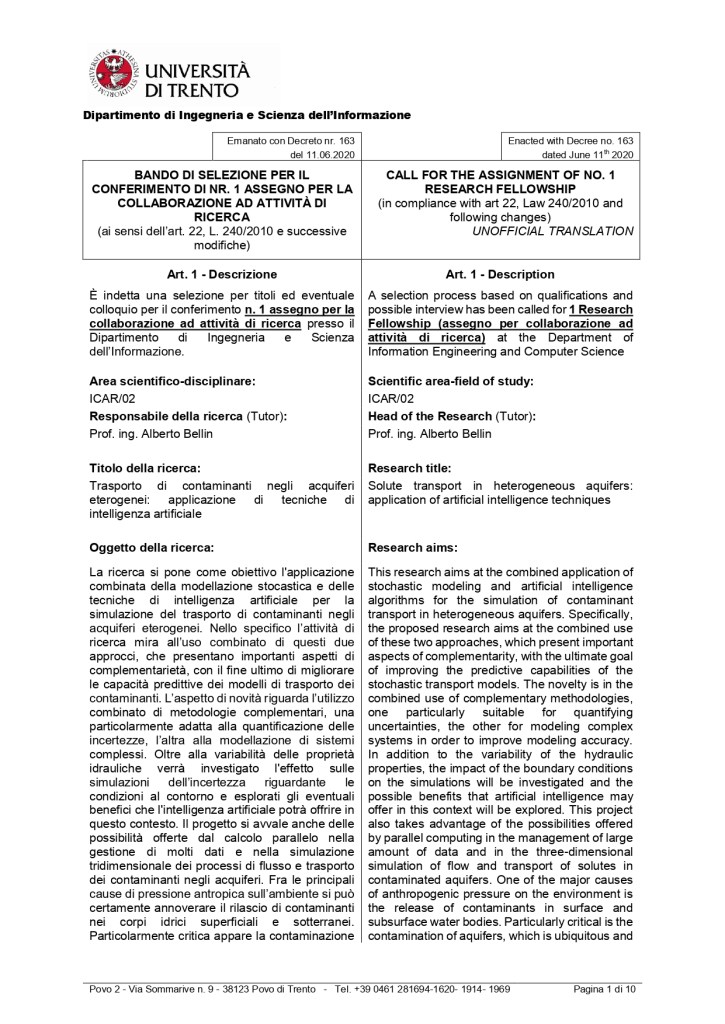 UNIVERSITÀ DI TRENTO

Dipartimento di Ingegneria e Scienza dell'Informazione

Emanato con Decreto nr. 163 del 11.06.2020

BANDO DI SELEZIONE PER IL CONFERIMENTO DI NR. 1 ASSEGNO PER LA COLLABORAZIONE AD ATTIVITÀ DI RICERCA
(ai sensi dell'art. 22, L. 240/2010 e successive modifiche)

Art. 1 - Descrizione

È indetta una selezione per titoli ed eventuale colloquio per il conferimento n. 1 assegno per la collaborazione ad attività di ricerca presso il Dipartimento di Ingegneria e Scienza dell'Informazione.

Area scientifico-disciplinare:
ICAR/02
Responsabile della ricerca (Tutor):
Prof. ing. Alberto Bellin

Titolo della ricerca:
Trasporto di contaminanti negli acquiferi eterogenei: applicazione di tecniche di intelligenza artificiale

Oggetto della ricerca:

La ricerca si pone come obiettivo l'applicazione combinata della modellazione stocastica e delle tecniche di intelligenza artificiale per la simulazione del trasporto di contaminanti negli acquiferi eterogenei. Nello specifico l'attività di ricerca mira all'uso combinato di questi due approcci, che presentano importanti aspetti di complementarietà, con il fine ultimo di migliorare le capacità predittive dei modelli di trasporto dei contaminanti. L'aspetto di novità riguarda l'utilizzo combinato di metodologie complementari, una particolarmente adatta alla quantificazione delle incertezze, l'altra alla modellazione di sistemi complessi. Oltre alla variabilità delle proprietà idrauliche verrà investigato l'effetto sulle simulazioni dell'incertezza riguardante le condizioni al contorno e esplorati gli eventuali benefici che l'intelligenza artificiale potrà offrire in questo contesto. Il progetto si avvale anche delle possibilità offerte dal calcolo parallelo nella gestione di molti dati e nella simulazione tridimensionale dei processi di flusso e trasporto dei contaminanti negli acquiferi. Fra le principali cause di pressione antropica sull'ambiente si può certamente annoverare il rilascio di contaminanti nei corpi idrici superficiali e sotterranei. Particolarmente critica appare la contaminazione

Enacted with Decree no. 163 dated June 11$^{th}$ 2020

CALL FOR THE ASSIGNMENT OF NO. 1 RESEARCH FELLOWSHIP
(in compliance with art 22, Law 240/2010 and following changes)
UNOFFICIAL TRANSLATION

Art. 1 - Description

A selection process based on qualifications and possible interview has been called for 1 Research Fellowship (assegno per collaborazione ad attività di ricerca) at the Department of Information Engineering and Computer Science

Scientific area-field of study:
ICAR/02
Head of the Research (Tutor):
Prof. ing. Alberto Bellin

Research title:
Solute transport in heterogeneous aquifers: application of artificial intelligence techniques

Research aims:

This research aims at the combined application of stochastic modeling and artificial intelligence algorithms for the simulation of contaminant transport in heterogeneous aquifers. Specifically, the proposed research aims at the combined use of these two approaches, which present important aspects of complementarity, with the ultimate goal of improving the predictive capabilities of the stochastic transport models. The novelty is in the combined use of complementary methodologies, one particularly suitable for quantifying uncertainties, the other for modeling complex systems in order to improve modeling accuracy. In addition to the variability of the hydraulic properties, the impact of the boundary conditions on the simulations will be investigated and the possible benefits that artificial intelligence may offer in this context will be explored. This project also takes advantage of the possibilities offered by parallel computing in the management of large amount of data and in the three-dimensional simulation of flow and transport of solutes in contaminated aquifers. One of the major causes of anthropogenic pressure on the environment is the release of contaminants in surface and subsurface water bodies. Particularly critical is the contamination of aquifers, which is ubiquitous and

Povo 2 - Via Sommarive n. 9 - 38123 Povo di Trento - Tel. +39 0461 281694-1620- 1914- 1969 Pagina 1 di 10